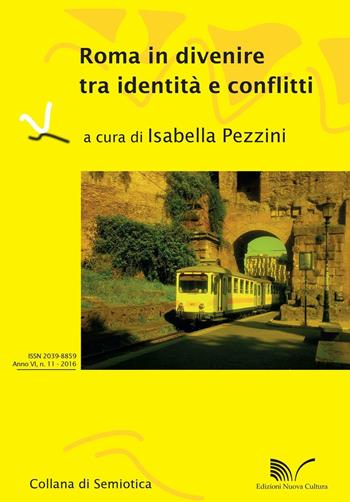 Roma in divenire tra identità e conflitti

a cura di Isabella Pezzini

ISSN 2039-8859
Anno VI, n. 11 - 2016

Collana di Semiotica

Edizioni Nuova Cultura